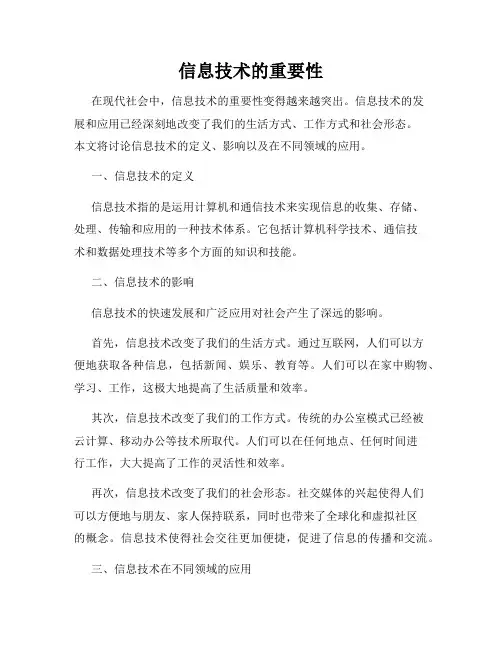 信息技术的重要性

在现代社会中，信息技术的重要性变得越来越突出。信息技术的发展和应用已经深刻地改变了我们的生活方式、工作方式和社会形态。本文将讨论信息技术的定义、影响以及在不同领域的应用。

一、信息技术的定义

信息技术指的是运用计算机和通信技术来实现信息的收集、存储、处理、传输和应用的一种技术体系。它包括计算机科学技术、通信技术和数据处理技术等多个方面的知识和技能。

二、信息技术的影响

信息技术的快速发展和广泛应用对社会产生了深远的影响。

首先，信息技术改变了我们的生活方式。通过互联网，人们可以方便地获取各种信息，包括新闻、娱乐、教育等。人们可以在家中购物、学习、工作，这极大地提高了生活质量和效率。

其次，信息技术改变了我们的工作方式。传统的办公室模式已经被云计算、移动办公等技术所取代。人们可以在任何地点、任何时间进行工作，大大提高了工作的灵活性和效率。

再次，信息技术改变了我们的社会形态。社交媒体的兴起使得人们可以方便地与朋友、家人保持联系，同时也带来了全球化和虚拟社区的概念。信息技术使得社会交往更加便捷，促进了信息的传播和交流。

三、信息技术在不同领域的应用